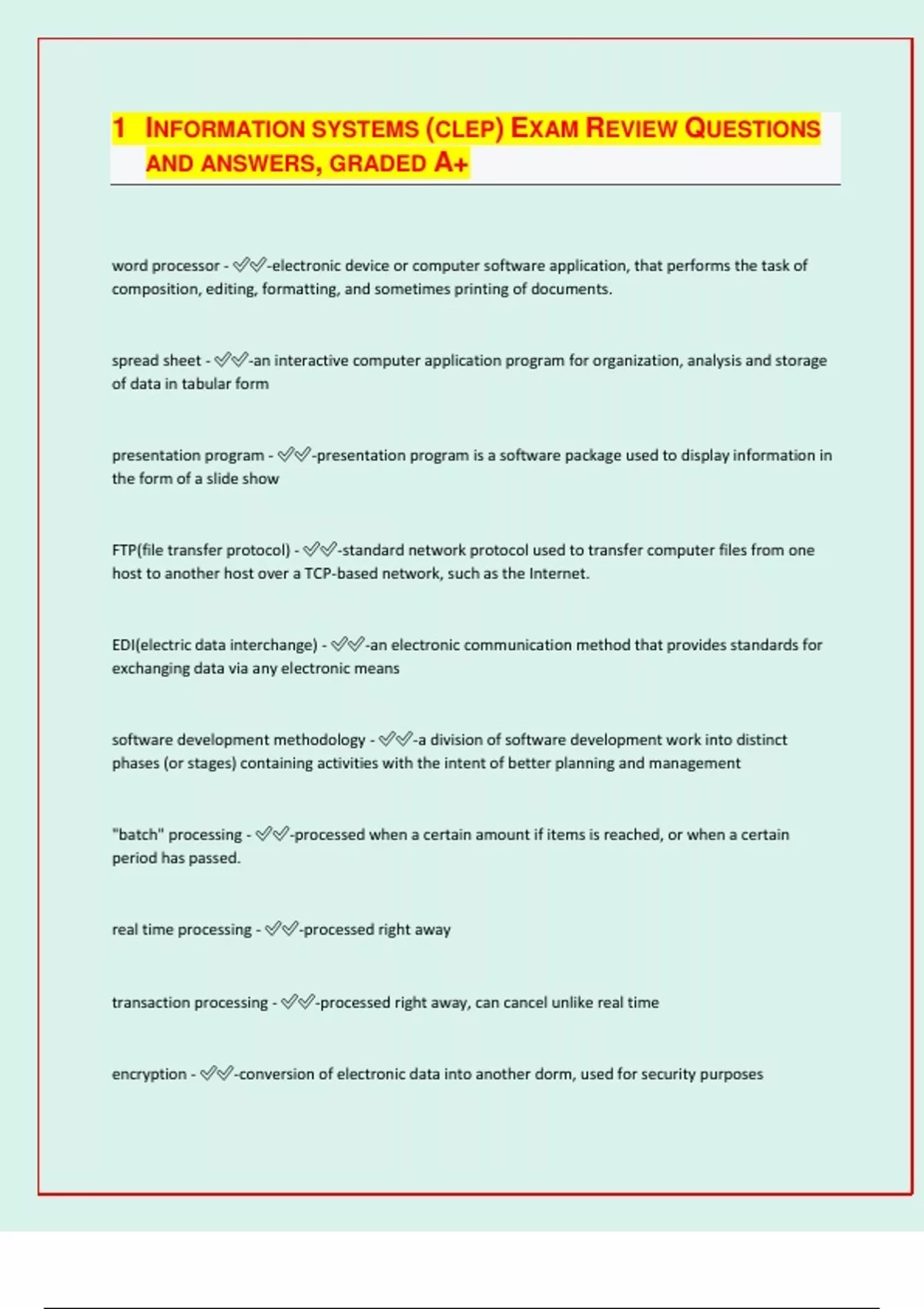 1 INFORMATION SYSTEMS (CLEP) EXAM REVIEW QUESTIONS AND ANSWERS, GRADED A+

word processor - ✅✅-electronic device or computer software application, that performs the task of composition, editing, formatting, and sometimes printing of documents.

spread sheet - ✅✅-an interactive computer application program for organization, analysis and storage of data in tabular form

presentation program - ✅✅-presentation program is a software package used to display information in the form of a slide show

FTP(file transfer protocol) - ✅✅-standard network protocol used to transfer computer files from one host to another host over a TCP-based network, such as the Internet.

EDI(electric data interchange) - ✅✅-an electronic communication method that provides standards for exchanging data via any electronic means

software development methodology - ✅✅-a division of software development work into distinct phases (or stages) containing activities with the intent of better planning and management

"batch" processing - ✅✅-processed when a certain amount if items is reached, or when a certain period has passed.

real time processing - ✅✅-processed right away

transaction processing - ✅✅-processed right away, can cancel unlike real time

encryption - ✅✅-conversion of electronic data into another dorm, used for security purposes